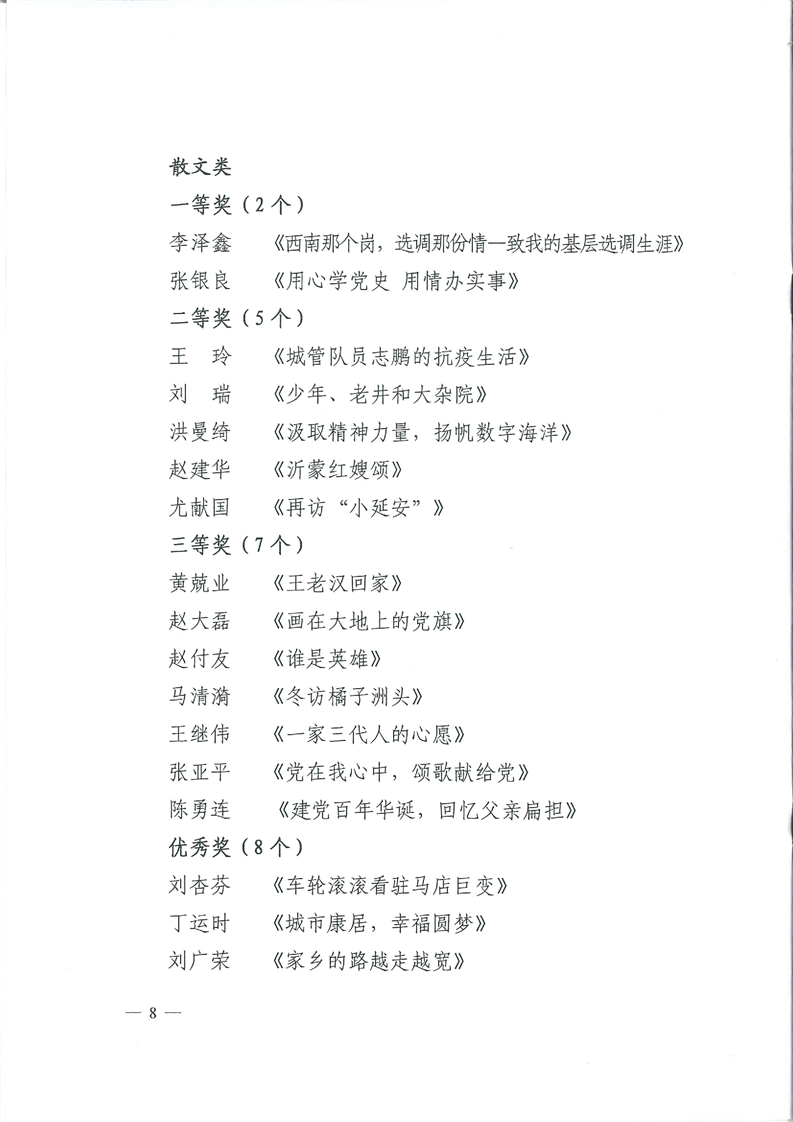 散文类

一等奖（2个）

李泽鑫　《西南那个岗，选调那份情—致我的基层选调生涯》

张银良　《用心学党史 用情办实事》

二等奖（5个）

王　玲　《城管队员志鹏的抗疫生活》

刘　瑞　《少年、老井和大杂院》

洪曼绮　《汲取精神力量，扬帆数字海洋》

赵建华　《沂蒙红嫂颂》

尤献国　《再访“小延安”》

三等奖（7个）

黄兢业　《王老汉回家》

赵大磊　《画在大地上的党旗》

赵付友　《谁是英雄》

马清漪　《冬访橘子洲头》

王继伟　《一家三代人的心愿》

张亚平　《党在我心中，颂歌献给党》

陈勇连　《建党百年华诞，回忆父亲扁担》

优秀奖（8个）

刘杏芬　《车轮滚滚看驻马店巨变》

丁运时　《城市康居，幸福圆梦》

刘广荣　《家乡的路越走越宽》

— 8 —